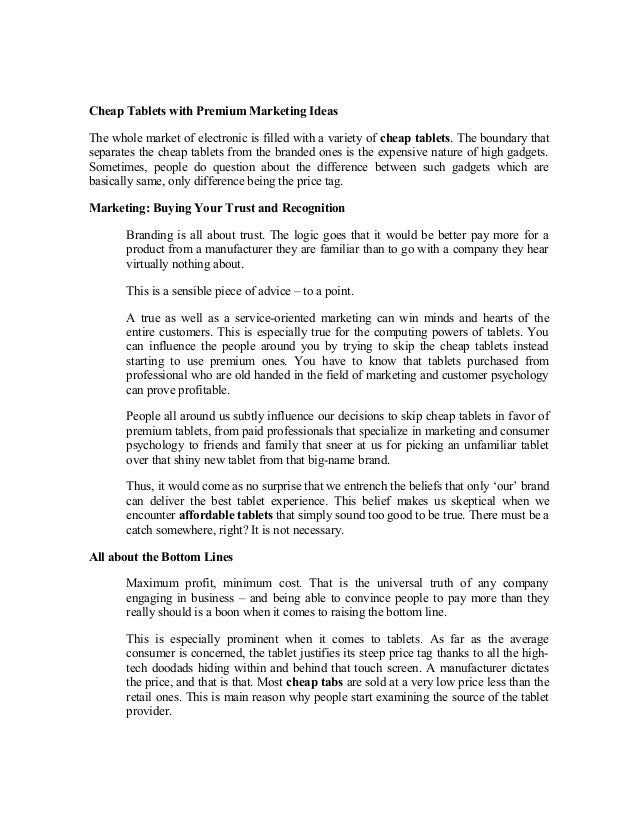 Cheap Tablets with Premium Marketing Ideas

The whole market of electronic is filled with a variety of cheap tablets. The boundary that separates the cheap tablets from the branded ones is the expensive nature of high gadgets. Sometimes, people do question about the difference between such gadgets which are basically same, only difference being the price tag.

Marketing: Buying Your Trust and Recognition

Branding is all about trust. The logic goes that it would be better pay more for a product from a manufacturer they are familiar than to go with a company they hear virtually nothing about.

This is a sensible piece of advice – to a point.

A true as well as a service-oriented marketing can win minds and hearts of the entire customers. This is especially true for the computing powers of tablets. You can influence the people around you by trying to skip the cheap tablets instead starting to use premium ones. You have to know that tablets purchased from professional who are old handed in the field of marketing and customer psychology can prove profitable.

People all around us subtly influence our decisions to skip cheap tablets in favor of premium tablets, from paid professionals that specialize in marketing and consumer psychology to friends and family that sneer at us for picking an unfamiliar tablet over that shiny new tablet from that big-name brand.

Thus, it would come as no surprise that we entrench the beliefs that only 'our' brand can deliver the best tablet experience. This belief makes us skeptical when we encounter affordable tablets that simply sound too good to be true. There must be a catch somewhere, right? It is not necessary.

All about the Bottom Lines

Maximum profit, minimum cost. That is the universal truth of any company engaging in business – and being able to convince people to pay more than they really should is a boon when it comes to raising the bottom line.

This is especially prominent when it comes to tablets. As far as the average consumer is concerned, the tablet justifies its steep price tag thanks to all the high-tech doodads hiding within and behind that touch screen. A manufacturer dictates the price, and that is that. Most cheap tabs are sold at a very low price less than the retail ones. This is main reason why people start examining the source of the tablet provider.